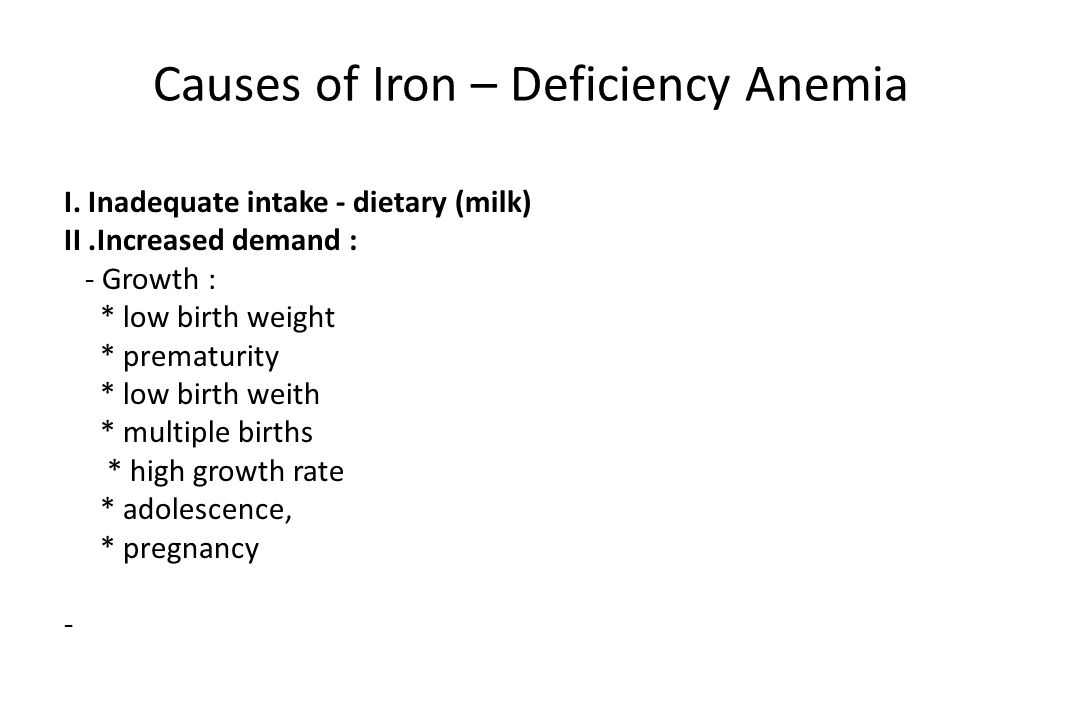 Causes of Iron – Deficiency Anemia

I. Inadequate intake - dietary (milk)
II .Increased demand :
- Growth :
* low birth weight
* prematurity
* low birth weith
* multiple births
* high growth rate
* adolescence,
* pregnancy

-